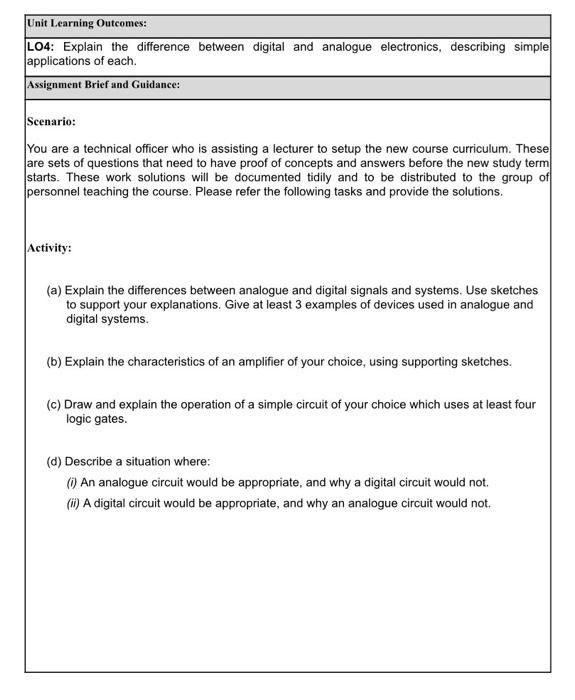 Unit Learning Outcomes:

LO4: Explain the difference between digital and analogue electronics, describing simple applications of each.

Assignment Brief and Guidance:

Scenario:

You are a technical officer who is assisting a lecturer to setup the new course curriculum. These are sets of questions that need to have proof of concepts and answers before the new study term starts. These work solutions will be documented tidily and to be distributed to the group of personnel teaching the course. Please refer the following tasks and provide the solutions.

Activity:

(a) Explain the differences between analogue and digital signals and systems. Use sketches to support your explanations. Give at least 3 examples of devices used in analogue and digital systems.

(b) Explain the characteristics of an amplifier of your choice, using supporting sketches.

(c) Draw and explain the operation of a simple circuit of your choice which uses at least four logic gates.

(d) Describe a situation where:

(i) An analogue circuit would be appropriate, and why a digital circuit would not.

(ii) A digital circuit would be appropriate, and why an analogue circuit would not.